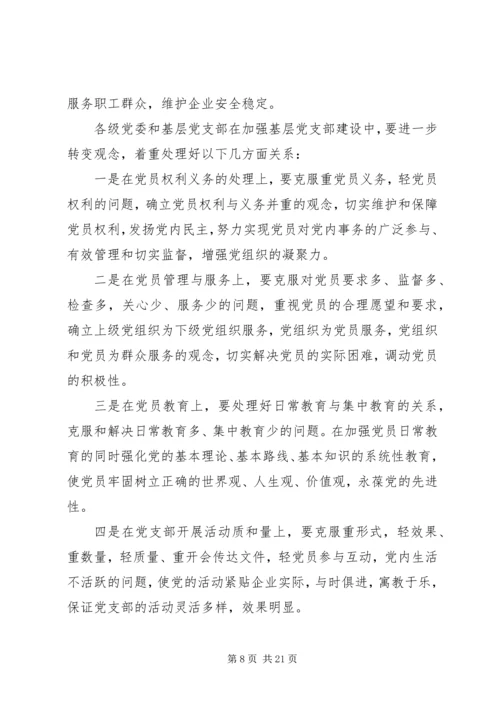 服务职工群众，维护企业安全稳定。

各级党委和基层党支部在加强基层党支部建设中，要进一步转变观念，着重处理好以下几方面关系：

一是在党员权利义务的处理上，要克服重党员义务，轻党员权利的问题，确立党员权利与义务并重的观念，切实维护和保障党员权利，发扬党内民主，努力实现党员对党内事务的广泛参与、有效管理和切实监督，增强党组织的凝聚力。

二是在党员管理与服务上，要克服对党员要求多、监督多、检查多，关心少、服务少的问题，重视党员的合理愿望和要求，确立上级党组织为下级党组织服务，党组织为党员服务，党组织和党员为群众服务的观念，切实解决党员的实际困难，调动党员的积极性。

三是在党员教育上，要处理好日常教育与集中教育的关系，克服和解决日常教育多、集中教育少的问题。在加强党员日常教育的同时强化党的基本理论、基本路线、基本知识的系统性教育，使党员牢固树立正确的世界观、人生观、价值观，永葆党的先进性。

四是在党支部开展活动质和量上，要克服重形式，轻效果、重数量，轻质量、重开会传达文件，轻党员参与互动，党内生活不活跃的问题，使党的活动紧贴企业实际，与时俱进，寓教于乐，保证党支部的活动灵活多样，效果明显。

第 8 页 共 21 页